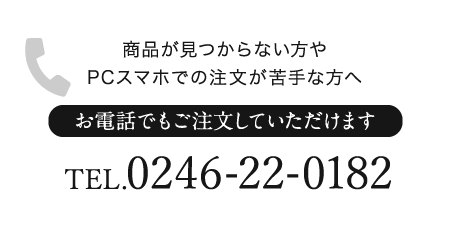 商品が見つからない方や
PCスマホでの注文が苦手な方へ

お電話でもご注文していただけます

TEL.0246-22-0182